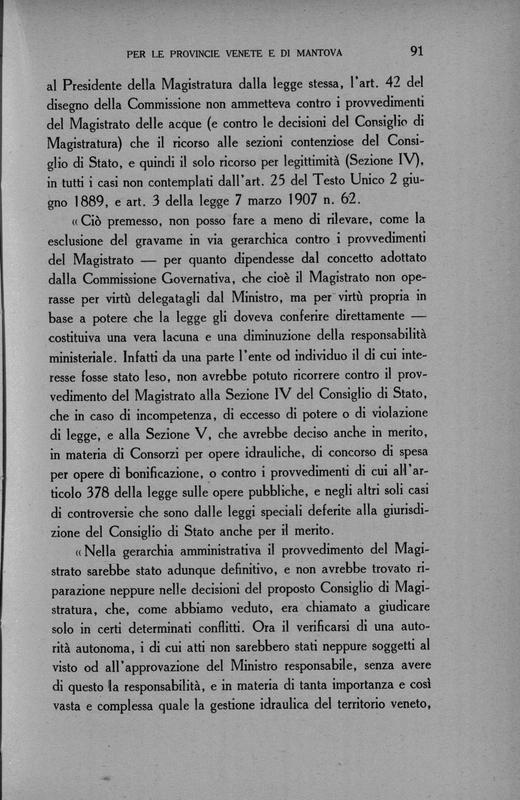 PER LE PROVINCIE VENETE E DI MANTOVA 91

al Presidente della Magistratura dalla legge stessa, l'art. 42 del disegno della Commissione non ammetteva contro i provvedimenti del Magistrato delle acque (e contro le decisioni del Consiglio di Magistratura) che il ricorso alle sezioni contenziose del Consiglio di Stato, e quindi il solo ricorso per legittimità (Sezione IV), in tutti i casi non contemplati dall'art. 25 del Testo Unico 2 giugno 1889, e art. 3 della legge 7 marzo 1907 n. 62.

« Ciò premesso, non posso fare a meno di rilevare, come la esclusione del gravame in via gerarchica contro i provvedimenti del Magistrato — per quanto dipendesse dal concetto adottato dalla Commissione Governativa, che cioè il Magistrato non operasse per virtù delegatagli dal Ministro, ma per virtù propria in base a potere che la legge gli doveva conferire direttamente — costituiva una vera lacuna e una diminuzione della responsabilità ministeriale. Infatti da una parte l'ente od individuo il di cui interesse fosse stato leso, non avrebbe potuto ricorrere contro il provvedimento del Magistrato alla Sezione IV del Consiglio di Stato, che in caso di incompetenza, di eccesso di potere o di violazione di legge, e alla Sezione V, che avrebbe deciso anche in merito, in materia di Consorzi per opere idrauliche, di concorso di spesa per opere di bonificazione, o contro i provvedimenti di cui all'articolo 378 della legge sulle opere pubbliche, e negli altri soli casi di controversie che sono dalle leggi speciali deferite alla giurisdizione del Consiglio di Stato anche per il merito.

« Nella gerarchia amministrativa il provvedimento del Magistrato sarebbe stato adunque definitivo, e non avrebbe trovato riparazione neppure nelle decisioni del proposto Consiglio di Magistratura, che, come abbiamo veduto, era chiamato a giudicare solo in certi determinati conflitti. Ora il verificarsi di una autorità autonoma, i di cui atti non sarebbero stati neppure soggetti al visto od all'approvazione del Ministro responsabile, senza avere di questo la responsabilità, e in materia di tanta importanza e così vasta e complessa quale la gestione idraulica del territorio veneto,